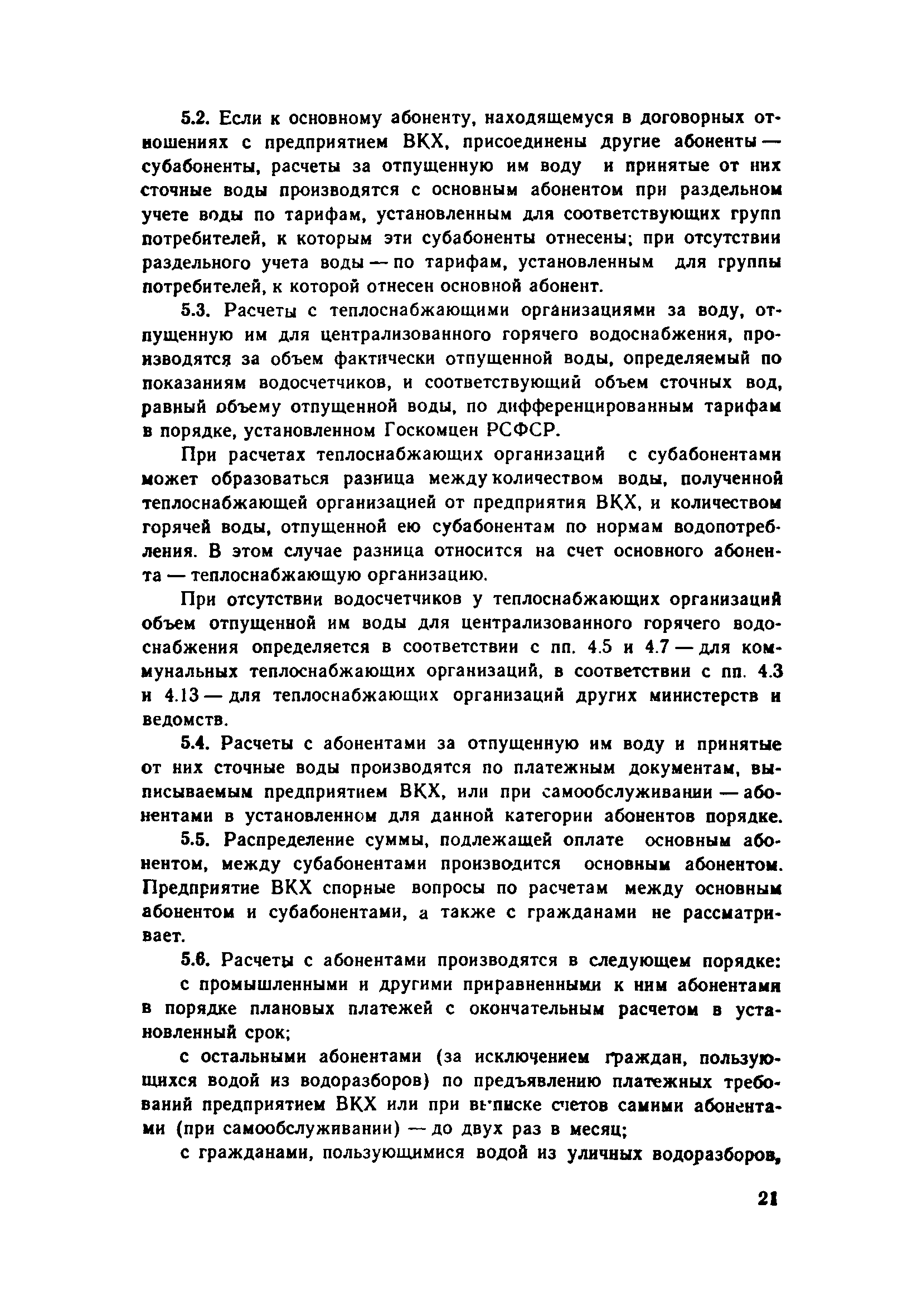 5.2. Если к основному абоненту, находящемуся в договорных отношениях с предприятием ВКХ, присоединены другие абоненты — субабоненты, расчеты за отпущенную им воду и принятые от них сточные воды производятся с основным абонентом при раздельном учете воды по тарифам, установленным для соответствующих групп потребителей, к которым эти субабоненты отнесены; при отсутствии раздельного учета воды — по тарифам, установленным для группы потребителей, к которой отнесен основной абонент.

5.3. Расчеты с теплоснабжающими организациями за воду, отпущенную им для централизованного горячего водоснабжения, производятся за объем фактически отпущенной воды, определяемый по показаниям водосчетчиков, и соответствующий объем сточных вод, равный объему отпущенной воды, по дифференцированным тарифам в порядке, установленном Госкомцен РСФСР.

При расчетах теплоснабжающих организаций с субабонентами может образоваться разница между количеством воды, полученной теплоснабжающей организацией от предприятия ВКХ, и количеством горячей воды, отпущенной ею субабонентам по нормам водопотребления. В этом случае разница относится на счет основного абонента — теплоснабжающую организацию.

При отсутствии водосчетчиков у теплоснабжающих организаций объем отпущенной им воды для централизованного горячего водоснабжения определяется в соответствии с пп. 4.5 и 4.7 — для коммунальных теплоснабжающих организаций, в соответствии с пп. 4.3 и 4.13 — для теплоснабжающих организаций других министерств и ведомств.

5.4. Расчеты с абонентами за отпущенную им воду и принятые от них сточные воды производятся по платежным документам, выписываемым предприятием ВКХ, или при самообслуживании — абонентами в установленном для данной категории абонентов порядке.

5.5. Распределение суммы, подлежащей оплате основным абонентом, между субабонентами производится основным абонентом. Предприятие ВКХ спорные вопросы по расчетам между основным абонентом и субабонентами, а также с гражданами не рассматривает.

5.6. Расчеты с абонентами производятся в следующем порядке:

с промышленными и другими приравненными к ним абонентами в порядке плановых платежей с окончательным расчетом в установленный срок;

с остальными абонентами (за исключением граждан, пользующихся водой из водоразборов) по предъявлению платежных требований предприятием ВКХ или при выписке счетов самими абонентами (при самообслуживании) — до двух раз в месяц;

с гражданами, пользующимися водой из уличных водоразборов,

21